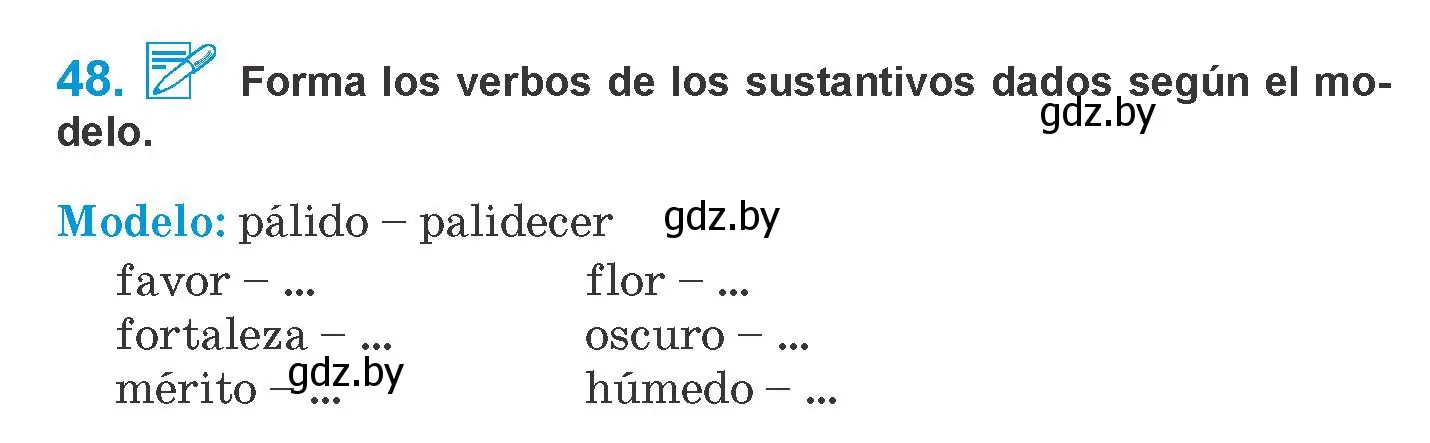 48. Forma los verbos de los sustantivos dados según el modelo.

gdz.by

Modelo: pálido – palidecer gdz.by

favor – ...
fortaleza – ...
mérito – ...

gdz.by

flor – ...
oscuro – ...
húmedo – ...